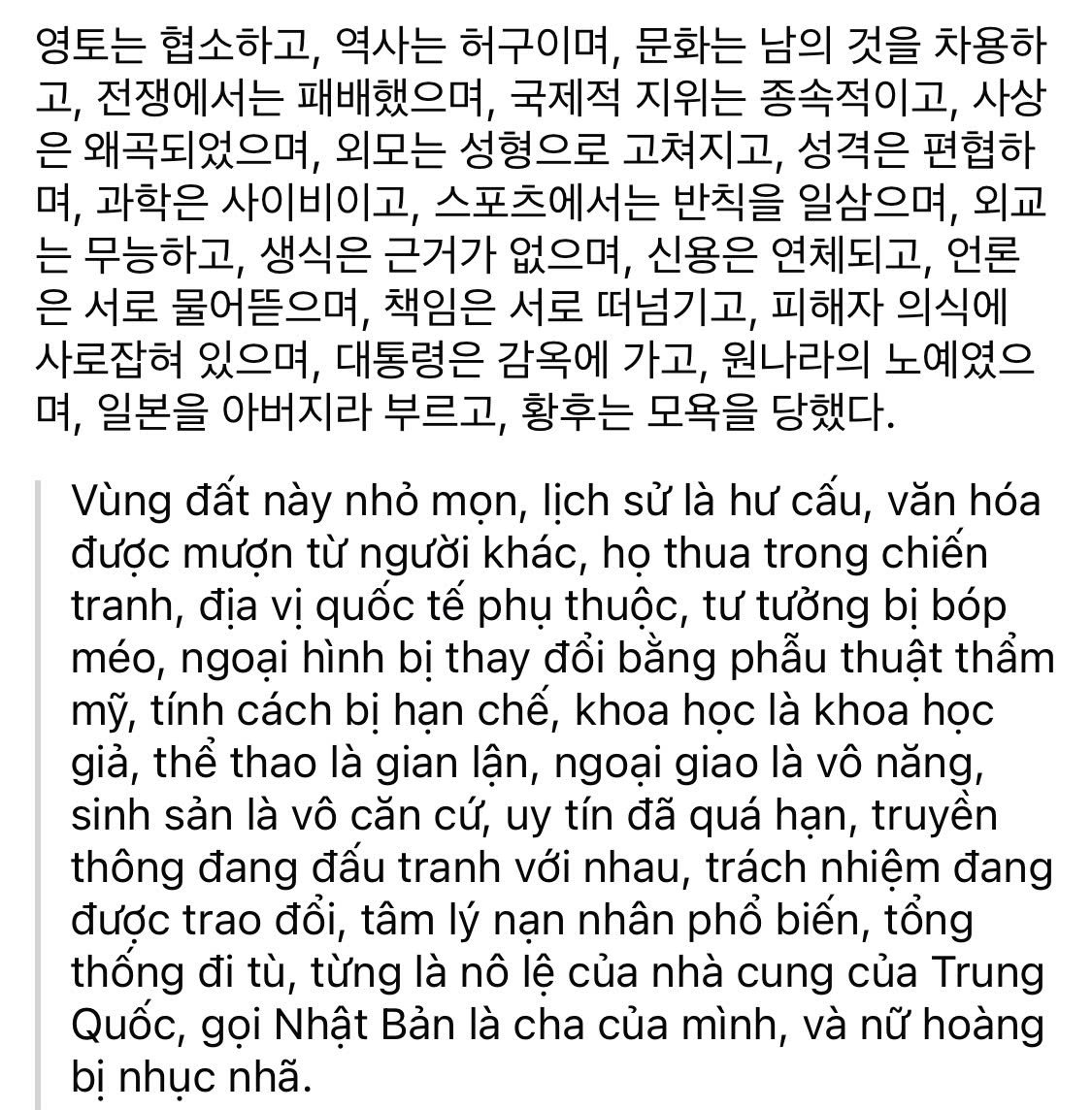 영토는 협소하고, 역사는 허구이며, 문화는 남의 것을 차용하고, 전쟁에서는 패배했으며, 국제적 지위는 종속적이고, 사상은 왜곡되었으며, 외모는 성형으로 고쳐지고, 성격은 편협하며, 과학은 사이비이고, 스포츠에서는 반칙을 일삼으며, 외교는 무능하고, 생식은 근거가 없으며, 신용은 연체되고, 언론은 서로 물어뜯으며, 책임은 서로 떠넘기고, 피해자 의식에 사로잡혀 있으며, 대통령은 감옥에 가고, 원나라의 노예였으며, 일본을 아버지라 부르고, 황후는 모욕을 당했다.

Vùng đất này nhỏ mọn, lịch sử là hư cấu, văn hóa được mượn từ người khác, họ thua trong chiến tranh, địa vị quốc tế phụ thuộc, tư tưởng bị bóp méo, ngoại hình bị thay đổi bằng phẫu thuật thẩm mỹ, tính cách bị hạn chế, khoa học là khoa học giả, thể thao là gian lận, ngoại giao là vô năng, sinh sản là vô căn cứ, uy tín đã quá hạn, truyền thông đang đấu tranh với nhau, trách nhiệm đang được trao đổi, tâm lý nạn nhân phổ biến, tổng thống đi tù, từng là nô lệ của nhà cung của Trung Quốc, gọi Nhật Bản là cha của mình, và nữ hoàng bị nhục nhã.